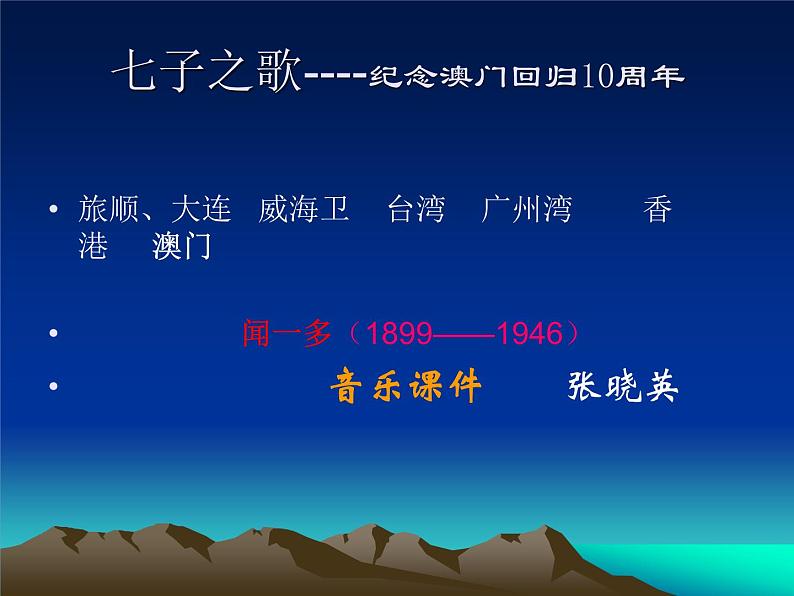 七子之歌----纪念澳门回归10周年

• 旅顺、大连　威海卫　台湾　广州湾　香港　澳门

• 闻一多（1899——1946）

• 音乐课件　张晓英